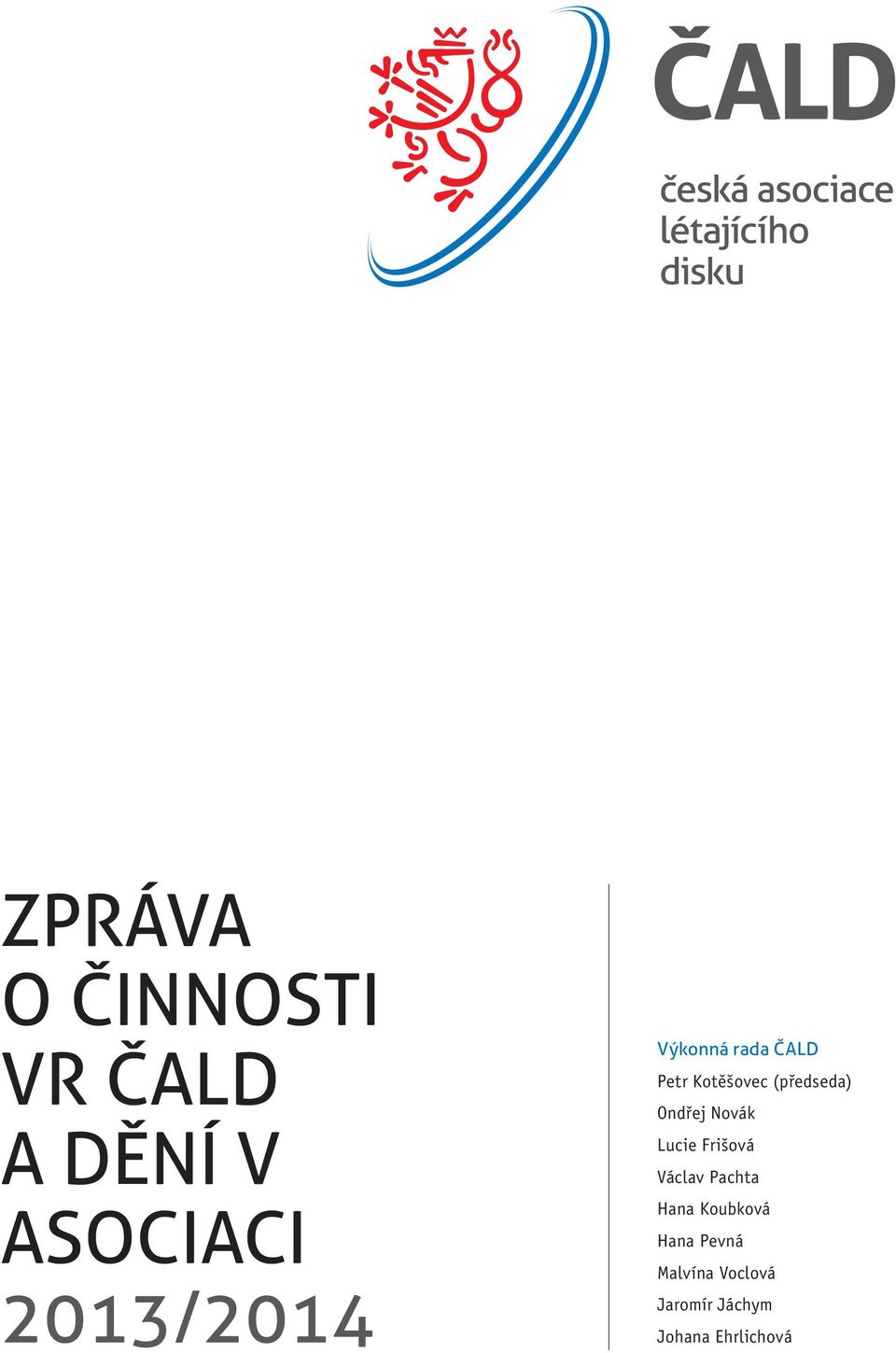 ČALD

česká asociace létajícího disku

ZPRÁVA O ČINNOSTI VR ČALD A DĚNÍ V ASOCIACI 2013/2014

Výkonná rada ČALD
Petr Kotěšovec (předseda)
Ondřej Novák
Lucie Frišová
Václav Pachta
Hana Koubková
Hana Pevná
Malvína Voclová
Jaromír Jáchym
Johana Ehrlichová